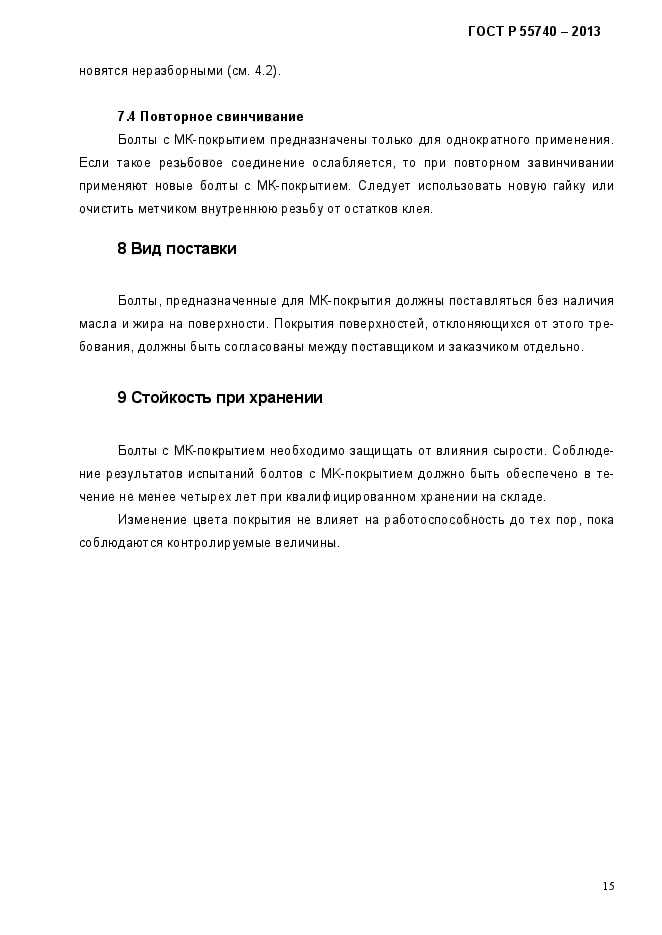 ГОСТ Р 55740 – 2013

новятся неразборными (см. 4.2).

7.4 Повторное свинчивание

Болты с МК-покрытием предназначены только для однократного применения. Если такое резьбовое соединение ослабляется, то при повторном завинчивании применяют новые болты с МК-покрытием. Следует использовать новую гайку или очистить метчиком внутреннюю резьбу от остатков клея.

8 Вид поставки

Болты, предназначенные для МК-покрытия должны поставляться без наличия масла и жира на поверхности. Покрытия поверхностей, отклоняющихся от этого требования, должны быть согласованы между поставщиком и заказчиком отдельно.

9 Стойкость при хранении

Болты с МК-покрытием необходимо защищать от влияния сырости. Соблюдение результатов испытаний болтов с МК-покрытием должно быть обеспечено в течение не менее четырех лет при квалифицированном хранении на складе.

Изменение цвета покрытия не влияет на работоспособность до тех пор, пока соблюдаются контролируемые величины.

15